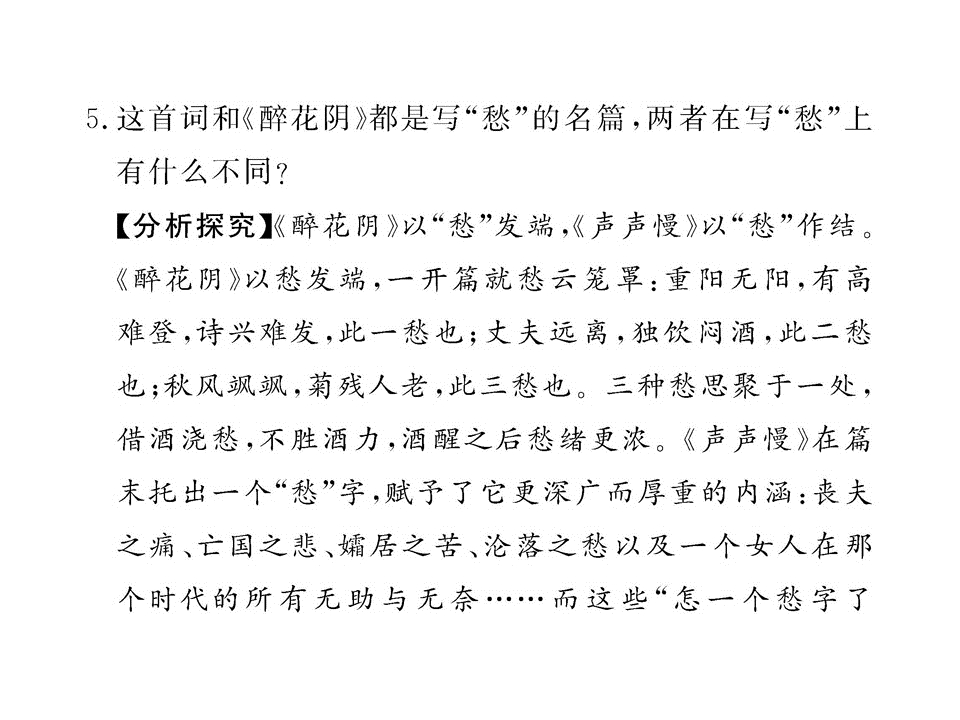 5. 这首词和《醉花阴》都是写“愁”的名篇，两者在写“愁”上有什么不同？

【分析探究】《醉花阴》以“愁”发端，《声声慢》以“愁”作结。《醉花阴》以愁发端，一开篇就愁云笼罩：重阳无阳，有高难登，诗兴难发，此一愁也；丈夫远离，独饮闷酒，此二愁也；秋风飒飒，菊残人老，此三愁也。三种愁思聚于一处，借酒浇愁，不胜酒力，酒醒之后愁绪更浓。《声声慢》在篇末托出一个“愁”字，赋予了它更深广而厚重的内涵：丧夫之痛、亡国之悲、孀居之苦、沦落之愁以及一个女人在那个时代的所有无助与无奈……而这些“怎一个愁字了